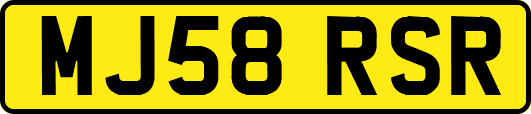 MJ58 RSR